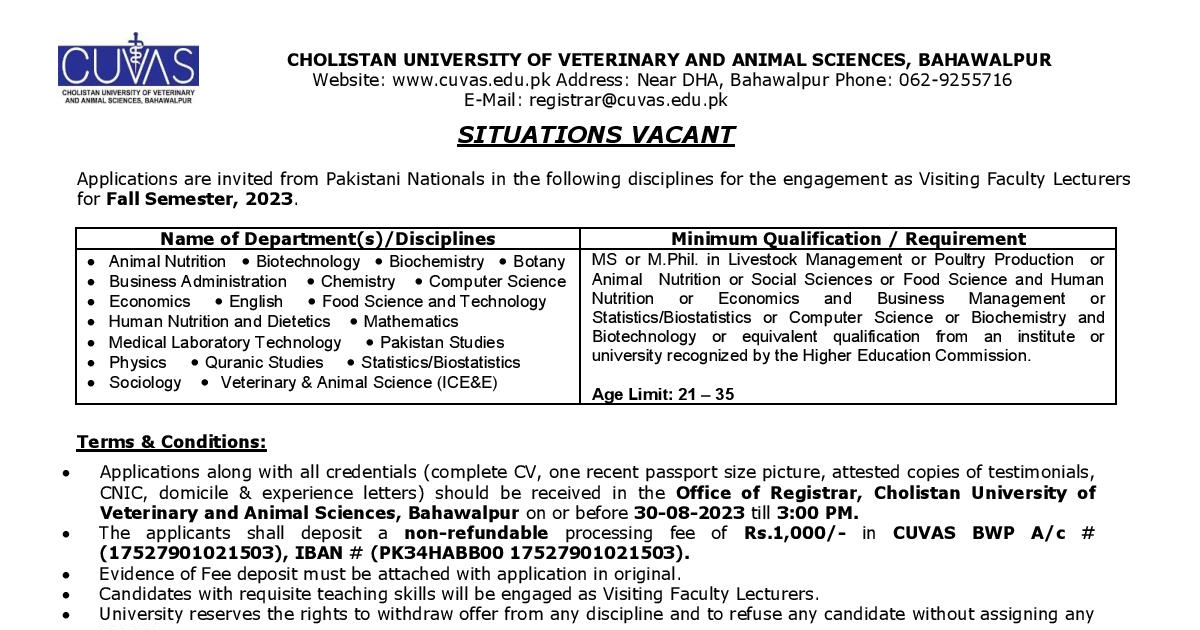 CUVAS
CHOLISTAN UNIVERSITY OF VETERINARY AND ANIMAL SCIENCES, BAHAWALPUR

CHOLISTAN UNIVERSITY OF VETERINARY AND ANIMAL SCIENCES, BAHAWALPUR
Website: www.cuvas.edu.pk Address: Near DHA, Bahawalpur Phone: 062-9255716
E-Mail: registrar@cuvas.edu.pk

SITUATIONS VACANT

Applications are invited from Pakistani Nationals in the following disciplines for the engagement as Visiting Faculty Lecturers for Fall Semester, 2023.

| Name of Department(s)/Disciplines | Minimum Qualification / Requirement |
|---|---|
| • Animal Nutrition • Biotechnology • Biochemistry • Botany • Business Administration • Chemistry • Computer Science • Economics • English • Food Science and Technology • Human Nutrition and Dietetics • Mathematics • Medical Laboratory Technology • Pakistan Studies • Physics • Quranic Studies • Statistics/Biostatistics • Sociology • Veterinary & Animal Science (ICE&E) | MS or M.Phil. in Livestock Management or Poultry Production or Animal Nutrition or Social Sciences or Food Science and Human Nutrition or Economics and Business Management or Statistics/Biostatistics or Computer Science or Biochemistry and Biotechnology or equivalent qualification from an institute or university recognized by the Higher Education Commission. Age Limit: 21 – 35 |

Terms & Conditions:
• Applications along with all credentials (complete CV, one recent passport size picture, attested copies of testimonials, CNIC, domicile & experience letters) should be received in the Office of Registrar, Cholistan University of Veterinary and Animal Sciences, Bahawalpur on or before 30-08-2023 till 3:00 PM.
• The applicants shall deposit a non-refundable processing fee of Rs.1,000/- in CUVAS BWP A/c # (17527901021503), IBAN # (PK34HABB00 17527901021503).
• Evidence of Fee deposit must be attached with application in original.
• Candidates with requisite teaching skills will be engaged as Visiting Faculty Lecturers.
• University reserves the rights to withdraw offer from any discipline and to refuse any candidate without assigning any